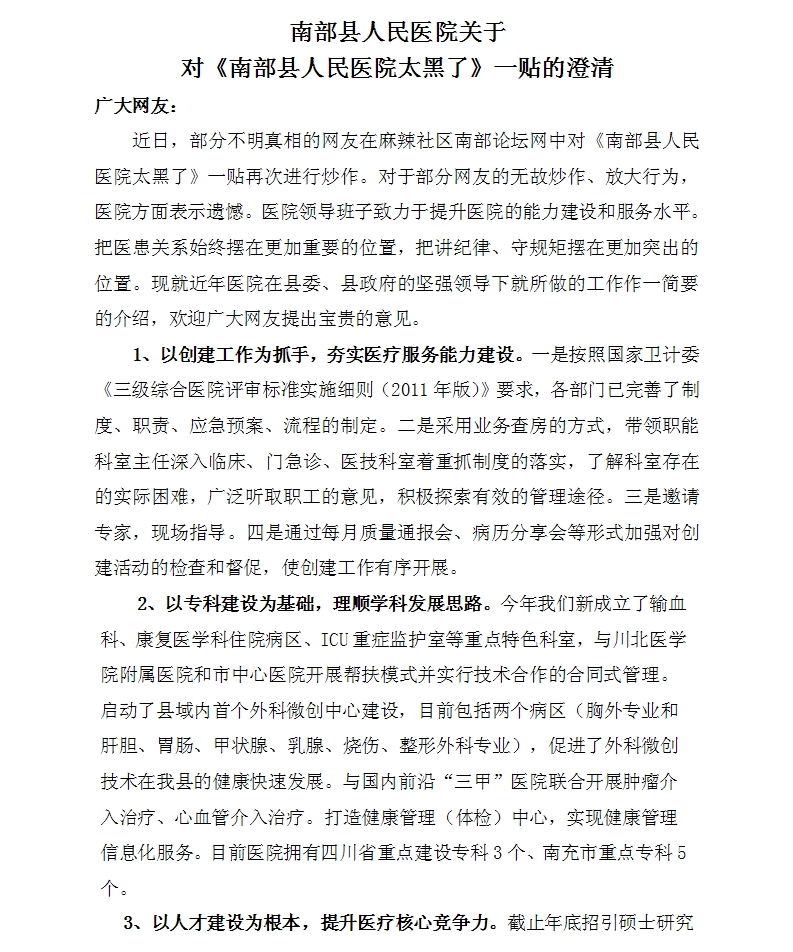 南部县人民医院关于
对《南部县人民医院太黑了》一贴的澄清

广大网友：

近日，部分不明真相的网友在麻辣社区南部论坛网中对《南部县人民医院太黑了》一贴再次进行炒作。对于部分网友的无故炒作、放大行为，医院方面表示遗憾。医院领导班子致力于提升医院的能力建设和服务水平。把医患关系始终摆在更加重要的位置，把讲纪律、守规矩摆在更加突出的位置。现就近年医院在县委、县政府的坚强领导下就所做的工作作一简要的介绍，欢迎广大网友提出宝贵的意见。

1、以创建工作为抓手，夯实医疗服务能力建设。一是按照国家卫计委《三级综合医院评审标准实施细则（2011年版）》要求，各部门已完善了制度、职责、应急预案、流程的制定。二是采用业务查房的方式，带领职能科室主任深入临床、门急诊、医技科室着重抓制度的落实，了解科室存在的实际困难，广泛听取职工的意见，积极探索有效的管理途径。三是邀请专家，现场指导。四是通过每月质量通报会、病历分享会等形式加强对创建活动的检查和督促，使创建工作有序开展。

2、以专科建设为基础，理顺学科发展思路。今年我们新成立了输血科、康复医学科住院病区、ICU重症监护室等重点特色科室，与川北医学院附属医院和市中心医院开展帮扶模式并实行技术合作的合同式管理。启动了县域内首个外科微创中心建设，目前包括两个病区（胸外专业和肝胆、胃肠、甲状腺、乳腺、烧伤、整形外科专业），促进了外科微创技术在我县的健康快速发展。与国内前沿“三甲”医院联合开展肿瘤介入治疗、心血管介入治疗。打造健康管理（体检）中心，实现健康管理信息化服务。目前医院拥有四川省重点建设专科3个、南充市重点专科5个。

3、以人才建设为根本，提升医疗核心竞争力。截止年底招引硕士研究